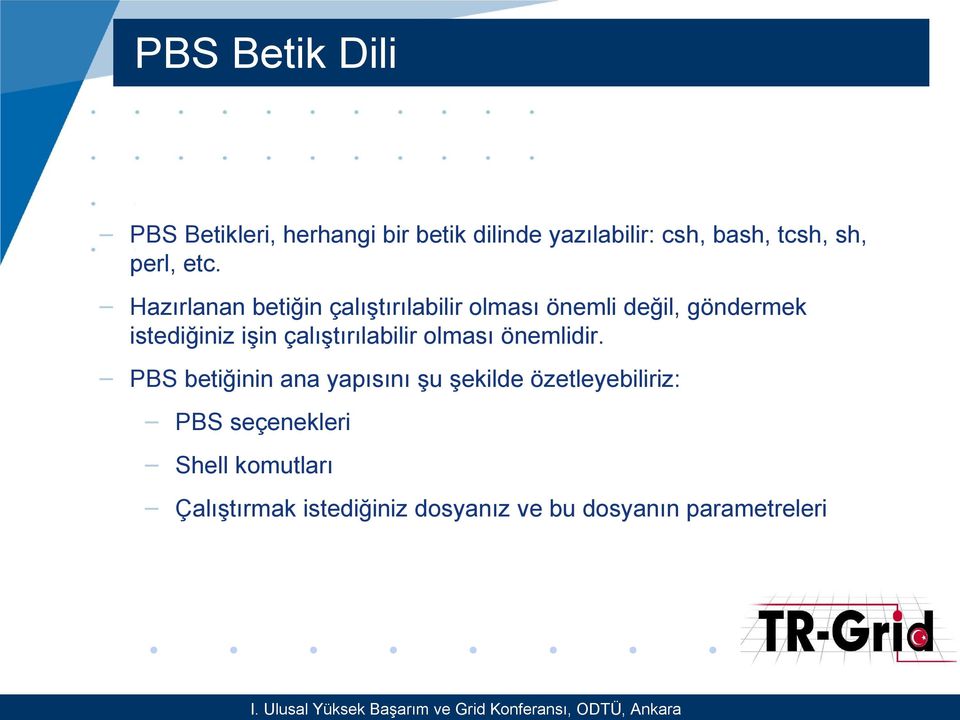 PBS Betik Dili

– PBS Betikleri, herhangi bir betik dilinde yazılabilir: csh, bash, tcsh, sh, perl, etc.

– Hazırlanan betiğin çalıştırılabilir olması önemli değil, göndermek istediğiniz işin çalıştırılabilir olması önemlidir.

– PBS betiğinin ana yapısını şu şekilde özetleyebiliriz:

– PBS seçenekleri

– Shell komutları

– Çalıştırmak istediğiniz dosyanız ve bu dosyanın parametreleri

TR-Grid

I. Ulusal Yüksek Başarım ve Grid Konferansı, ODTÜ, Ankara